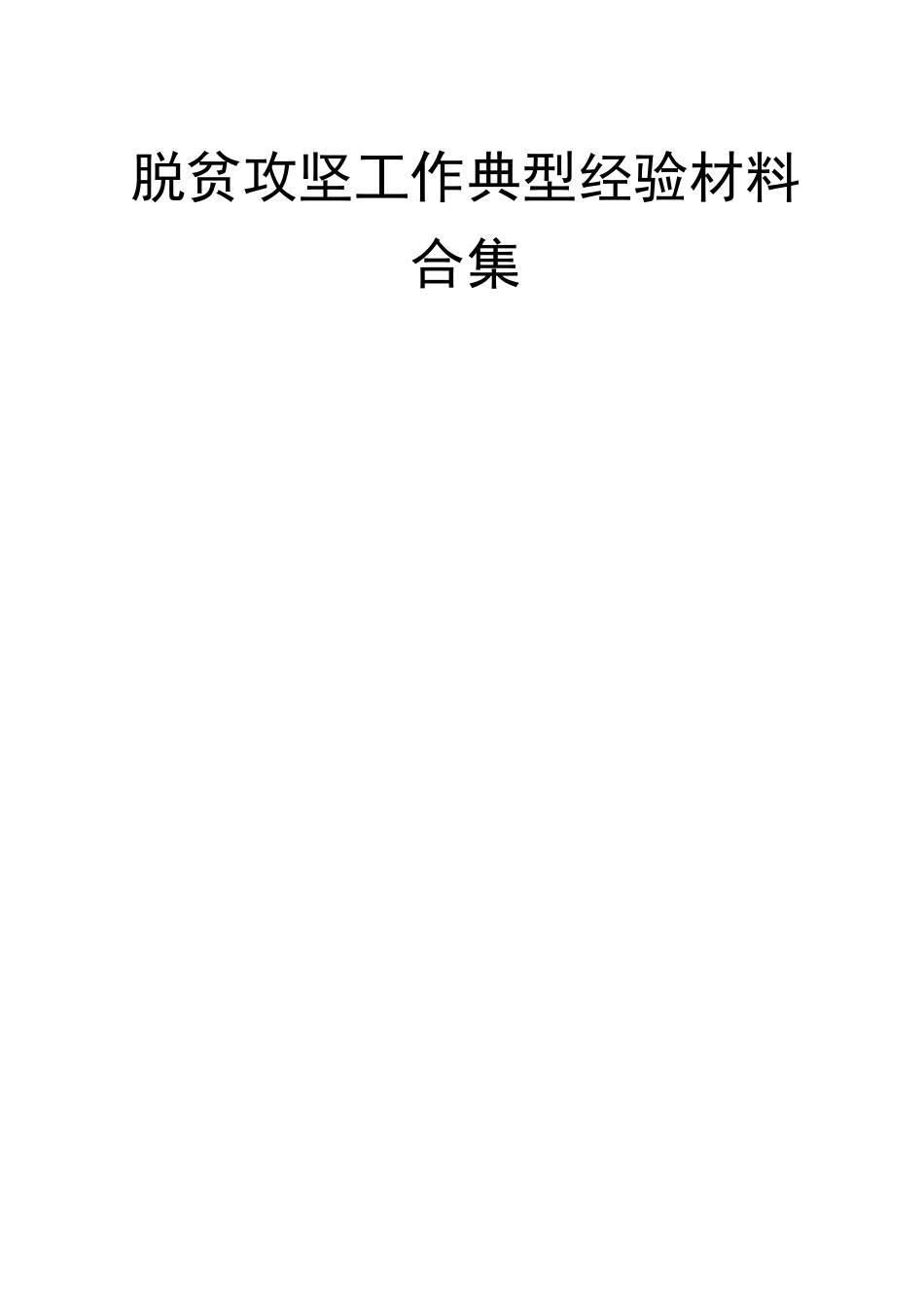 脱贫攻坚工作典型经验材料合集